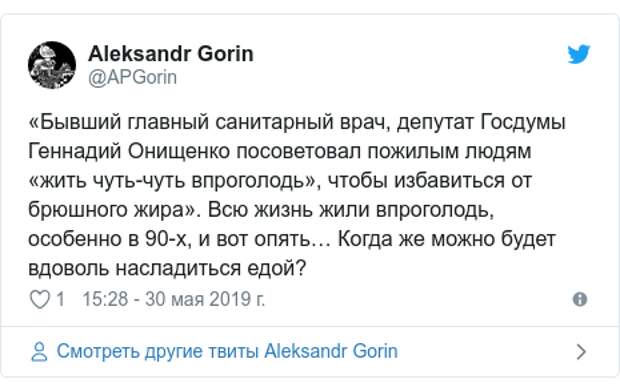 Aleksandr Gorin
@APGorin

«Бывший главный санитарный врач, депутат Госдумы Геннадий Онищенко посоветовал пожилым людям «жить чуть-чуть впроголодь», чтобы избавиться от брюшного жира». Всю жизнь жили впроголодь, особенно в 90-х, и вот опять… Когда же можно будет вдоволь насладиться едой?

1 15:28 - 30 мая 2019 г.

Смотреть другие твиты Aleksandr Gorin